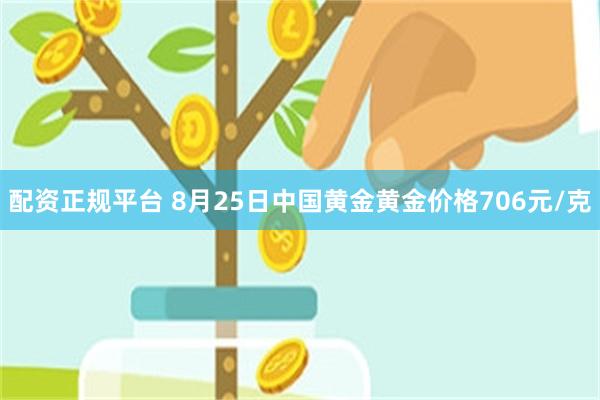 配资正规平台 8月25日中国黄金黄金价格706元/克